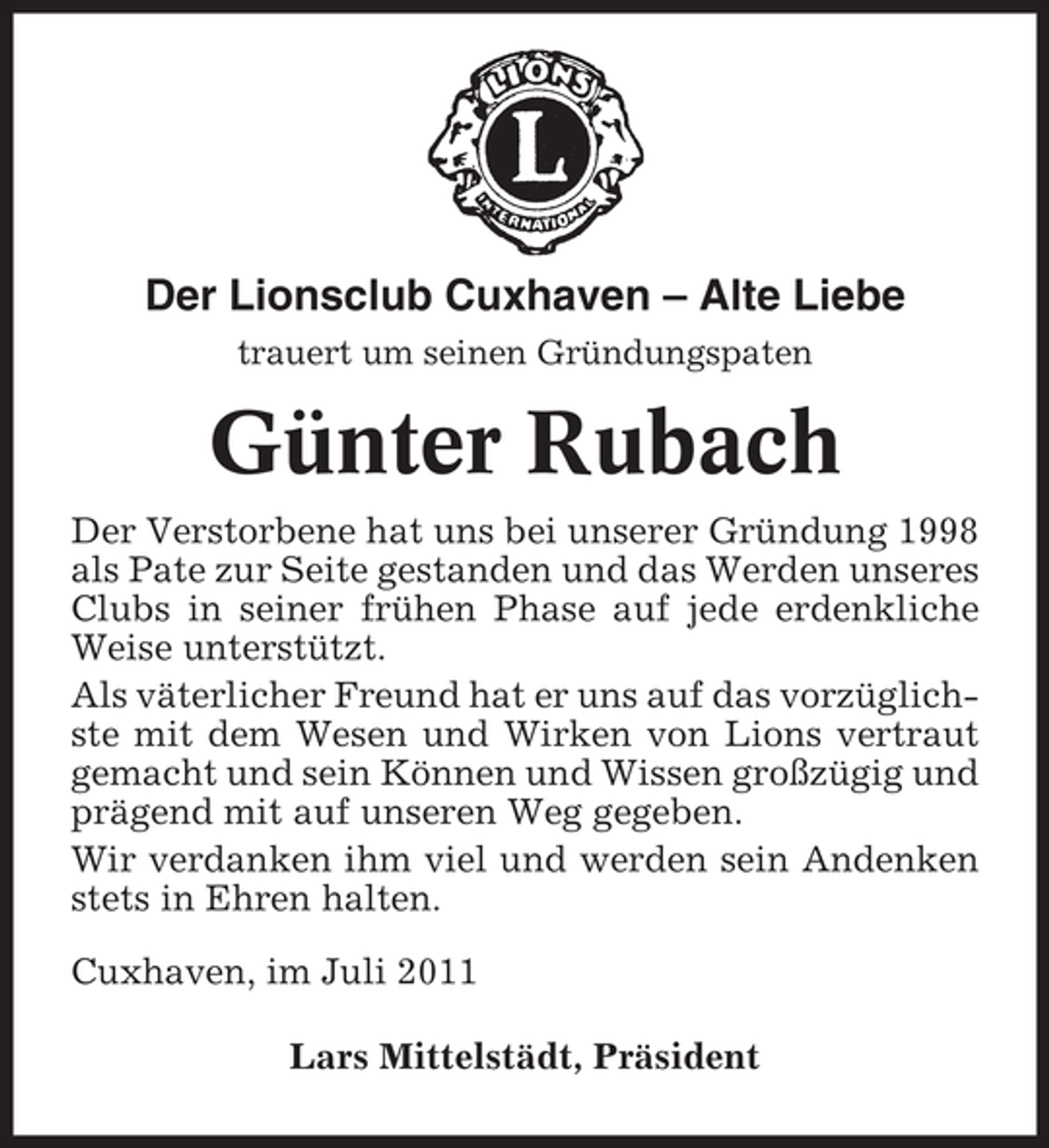 LIONS
L
INTERNATIONAL

Der Lionsclub Cuxhaven – Alte Liebe

trauert um seinen Gründungspaten

Günter Rubach

Der Verstorbene hat uns bei unserer Gründung 1998 als Pate zur Seite gestanden und das Werden unseres Clubs in seiner frühen Phase auf jede erdenkliche Weise unterstützt.

Als väterlicher Freund hat er uns auf das vorzüglichste mit dem Wesen und Wirken von Lions vertraut gemacht und sein Können und Wissen großzügig und prägend mit auf unseren Weg gegeben.

Wir verdanken ihm viel und werden sein Andenken stets in Ehren halten.

Cuxhaven, im Juli 2011

Lars Mittelstädt, Präsident